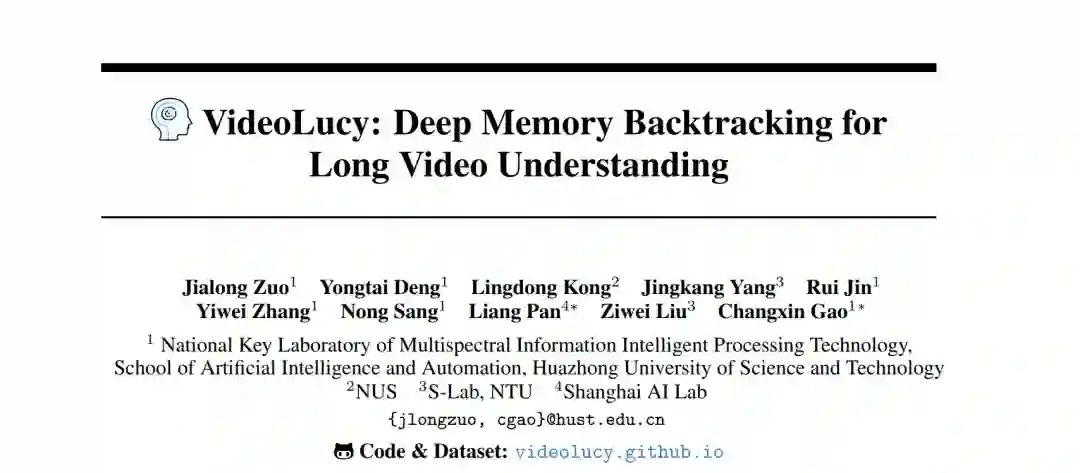 VideoLucy: Deep Memory Backtracking for Long Video Understanding

Jialong Zuo$^{1}$ Yongtai Deng$^{1}$ Lingdong Kong$^{2}$ Jingkang Yang$^{3}$ Rui Jin$^{1}$
Yiwei Zhang$^{1}$ Nong Sang$^{1}$ Liang Pan$^{4*}$ Ziwei Liu$^{3}$ Changxin Gao$^{1*}$

$^{1}$ National Key Laboratory of Multispectral Information Intelligent Processing Technology, School of Artificial Intelligence and Automation, Huazhong University of Science and Technology
$^{2}$NUS $^{3}$S-Lab, NTU $^{4}$Shanghai AI Lab

{jlongzuo, cgao}@hust.edu.cn

Code & Dataset: videolucy.github.io